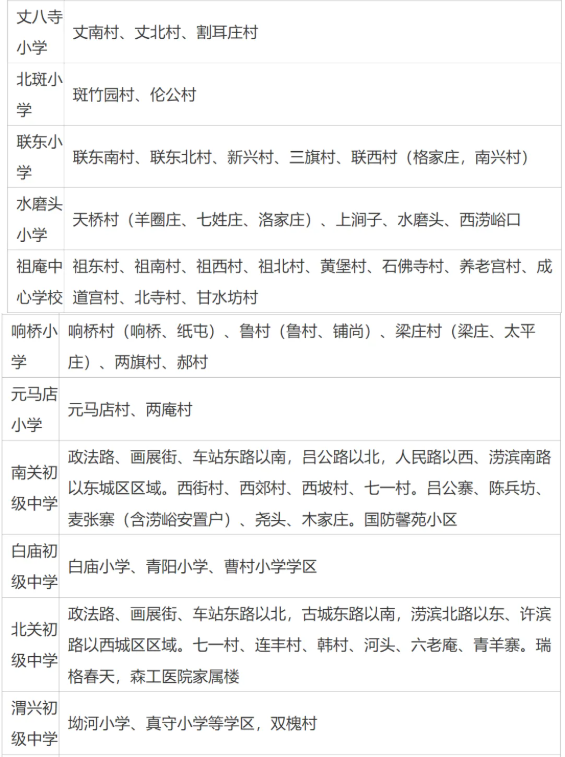 | 丈八寺小学 | 丈南村、丈北村、割耳庄村 |
|---|---|
| 北斑小学 | 斑竹园村、伦公村 |
| 联东小学 | 联东南村、联东北村、新兴村、三旗村、联西村（格家庄，南兴村） |
| 水磨头小学 | 天桥村（羊圈庄、七姓庄、洛家庄）、上涧子、水磨头、西涝峪口 |
| 祖庵中心学校 | 祖东村、祖南村、祖西村、祖北村、黄堡村、石佛寺村、养老宫村、成道宫村、北寺村、甘水坊村 |

| 响桥小学 | 响桥村（响桥、纸屯）、鲁村（鲁村、铺尚）、梁庄村（梁庄、太平庄）、两旗村、郝村 |
|---|---|
| 元马店小学 | 元马店村、两庵村 |
| 南关初级中学 | 政法路、画展街、车站东路以南，吕公路以北，人民路以西、涝滨南路以东城区区域。西街村、西郊村、西坡村、七一村。吕公寨、陈兵坊、麦张寨（含涝峪安置户）、尧头、木家庄。国防馨苑小区 |
| 白庙初级中学 | 白庙小学、青阳小学、曹村小学学区 |
| 北关初级中学 | 政法路、画展街、车站东路以北，古城东路以南，涝滨北路以东、许滨路以西城区区域。七一村、连丰村、韩村、河头、六老庵、青羊寨。瑞格春天，森工医院家属楼 |
| 渭兴初级中学 | 坳河小学、真守小学等学区，双槐村 |